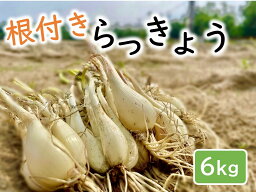 根付きらっきょう

6kg